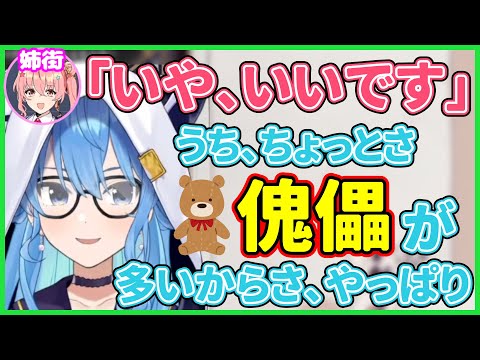 姉街

「いや、いいです」

うち、ちょっとさ

傀儡が

多いからさ、やっぱり